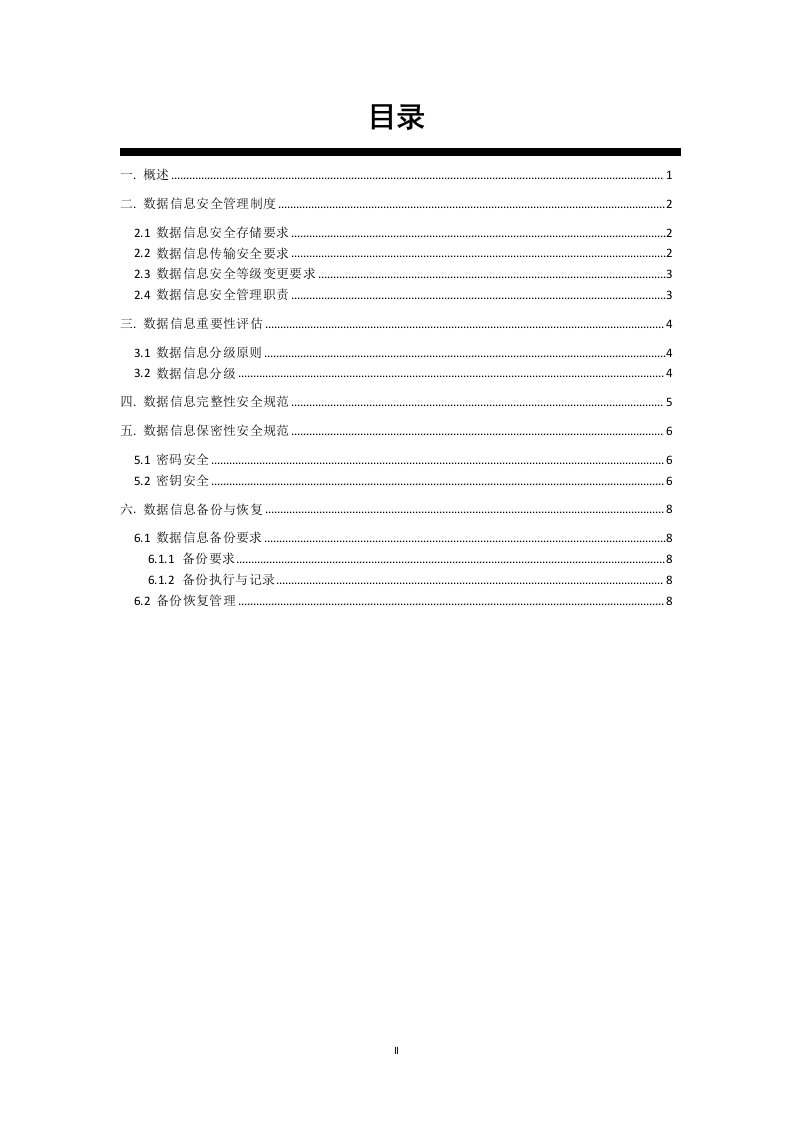 目录

一. 概述 ........ 1
二. 数据信息安全管理制度 ........ 2
2.1 数据信息安全存储要求 ........ 2
2.2 数据信息传输安全要求 ........ 2
2.3 数据信息安全等级变更要求 ........ 3
2.4 数据信息安全管理职责 ........ 3
三. 数据信息重要性评估 ........ 4
3.1 数据信息分级原则 ........ 4
3.2 数据信息分级 ........ 4
四. 数据信息完整性安全规范 ........ 5
五. 数据信息保密性安全规范 ........ 6
5.1 密码安全 ........ 6
5.2 密钥安全 ........ 6
六. 数据信息备份与恢复 ........ 8
6.1 数据信息备份要求 ........ 8
6.1.1 备份要求 ........ 8
6.1.2 备份执行与记录 ........ 8
6.2 备份恢复管理 ........ 8

II